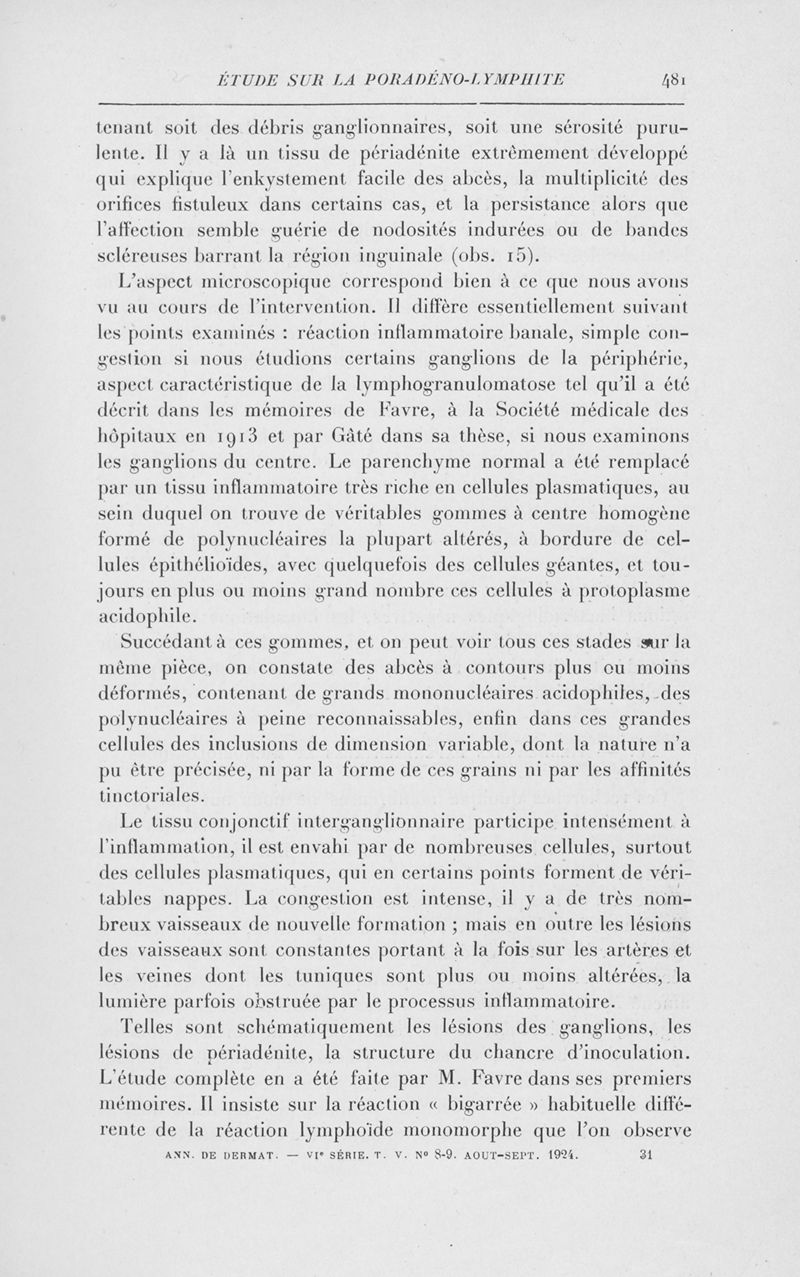 ÉTUDE SUR LA PORADÉNO-LYMPHITE 481

tenant soit des débris ganglionnaires, soit une sérosité purulente. Il y a là un tissu de périadénite extrêmement développé qui explique l'enkystement facile des abcès, la multiplicité des orifices fistuleux dans certains cas, et la persistance alors que l'affection semble guérie de nodosités indurées ou de bandes scléreuses barrant la région inguinale (obs. 15).

L'aspect microscopique correspond bien à ce que nous avons vu au cours de l'intervention. Il diffère essentiellement suivant les points examinés : réaction inflammatoire banale, simple congestion si nous étudions certains ganglions de la périphérie, aspect caractéristique de la lymphogranulomatose tel qu'il a été décrit dans les mémoires de Favre, à la Société médicale des hôpitaux en 1913 et par Gâté dans sa thèse, si nous examinons les ganglions du centre. Le parenchyme normal a été remplacé par un tissu inflammatoire très riche en cellules plasmatiques, au sein duquel on trouve de véritables gommes à centre homogène formé de polynucléaires la plupart altérés, à bordure de cellules épithélioïdes, avec quelquefois des cellules géantes, et toujours en plus ou moins grand nombre ces cellules à protoplasme acidophile.

Succédant à ces gommes, et on peut voir tous ces stades sur la même pièce, on constate des abcès à contours plus ou moins déformés, contenant de grands mononucléaires acidophiles, des polynucléaires à peine reconnaissables, enfin dans ces grandes cellules des inclusions de dimension variable, dont la nature n'a pu être précisée, ni par la forme de ces grains ni par les affinités tinctoriales.

Le tissu conjonctif interganglionnaire participe intensément à l'inflammation, il est envahi par de nombreuses cellules, surtout des cellules plasmatiques, qui en certains points forment de véritables nappes. La congestion est intense, il y a de très nombreux vaisseaux de nouvelle formation ; mais en outre les lésions des vaisseaux sont constantes portant à la fois sur les artères et les veines dont les tuniques sont plus ou moins altérées, la lumière parfois obstruée par le processus inflammatoire.

Telles sont schématiquement les lésions des ganglions, les lésions de périadénite, la structure du chancre d'inoculation. L'étude complète en a été faite par M. Favre dans ses premiers mémoires. Il insiste sur la réaction « bigarrée » habituelle différente de la réaction lymphoïde monomorphe que l'on observe

ANN. DE DERMAT. — VIe SÉRIE. T. V. No 8-9. AOUT-SEPT. 1924. 31